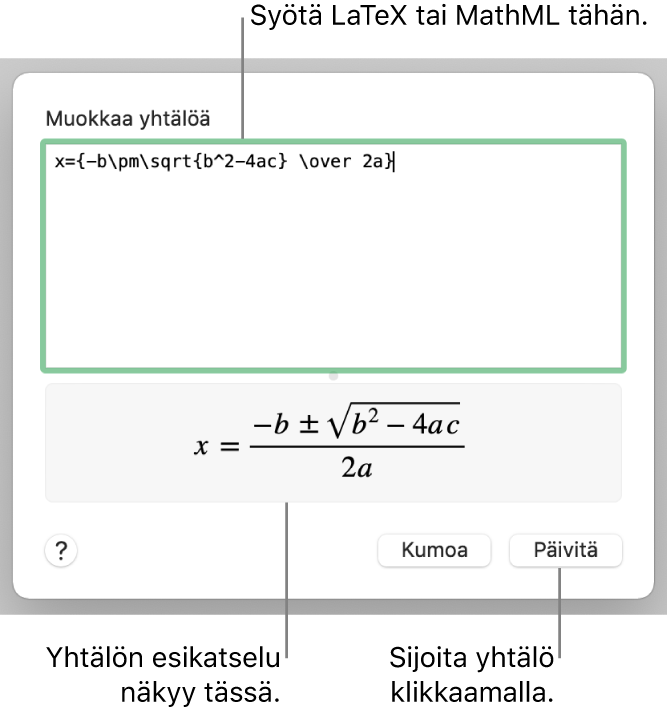 Syötä LaTeX tai MathML tähän.

Muokkaa yhtälöä

x={-b\pm\sqrt{b^2-4ac} \over 2a}

$x = \frac{-b \pm \sqrt{b^2 - 4ac}}{2a}$

?

Kumoa

Päivitä

Yhtälön esikatselu näkyy tässä.

Sijoita yhtälö klikkaamalla.